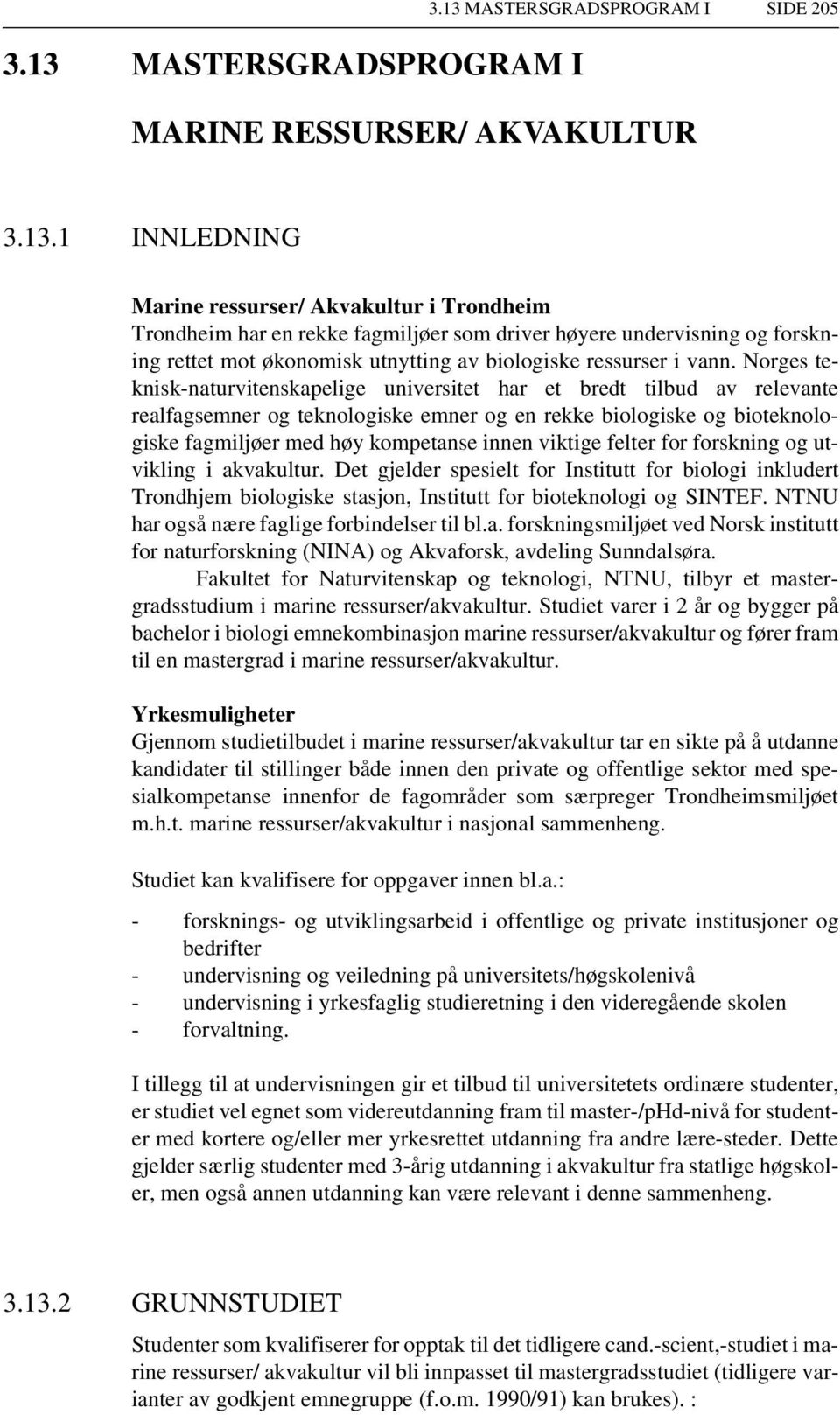 3.13 MASTERSGRADSPROGRAM I SIDE 205

3.13 MASTERSGRADSPROGRAM I

MARINE RESSURSER/ AKVAKULTUR

3.13.1 INNLEDNING

Marine ressurser/ Akvakultur i Trondheim
Trondheim har en rekke fagmiljøer som driver høyere undervisning og forskning rettet mot økonomisk utnytting av biologiske ressurser i vann. Norges teknisk-naturvitenskapelige universitet har et bredt tilbud av relevante realfagsemner og teknologiske emner og en rekke biologiske og bioteknologiske fagmiljøer med høy kompetanse innen viktige felter for forskning og utvikling i akvakultur. Det gjelder spesielt for Institutt for biologi inkludert Trondhjem biologiske stasjon, Institutt for bioteknologi og SINTEF. NTNU har også nære faglige forbindelser til bl.a. forskningsmiljøet ved Norsk institutt for naturforskning (NINA) og Akvaforsk, avdeling Sunndalsøra.

Fakultet for Naturvitenskap og teknologi, NTNU, tilbyr et mastergradsstudium i marine ressurser/akvakultur. Studiet varer i 2 år og bygger på bachelor i biologi emnekombinasjon marine ressurser/akvakultur og fører fram til en mastergrad i marine ressurser/akvakultur.

Yrkesmuligheter
Gjennom studietilbudet i marine ressurser/akvakultur tar en sikte på å utdanne kandidater til stillinger både innen den private og offentlige sektor med spesialkompetanse innenfor de fagområder som særpreger Trondheimsmiljøet m.h.t. marine ressurser/akvakultur i nasjonal sammenheng.

Studiet kan kvalifisere for oppgaver innen bl.a.:

- forsknings- og utviklingsarbeid i offentlige og private institusjoner og bedrifter
- undervisning og veiledning på universitets/høgskolenivå
- undervisning i yrkesfaglig studieretning i den videregående skolen
- forvaltning.

I tillegg til at undervisningen gir et tilbud til universitetets ordinære studenter, er studiet vel egnet som videreutdanning fram til master-/pHd-nivå for studenter med kortere og/eller mer yrkesrettet utdanning fra andre lære-steder. Dette gjelder særlig studenter med 3-årig utdanning i akvakultur fra statlige høgskoler, men også annen utdanning kan være relevant i denne sammenheng.

3.13.2 GRUNNSTUDIET

Studenter som kvalifiserer for opptak til det tidligere cand.-scient,-studiet i marine ressurser/ akvakultur vil bli innpasset til mastergradsstudiet (tidligere varianter av godkjent emnegruppe (f.o.m. 1990/91) kan brukes). :